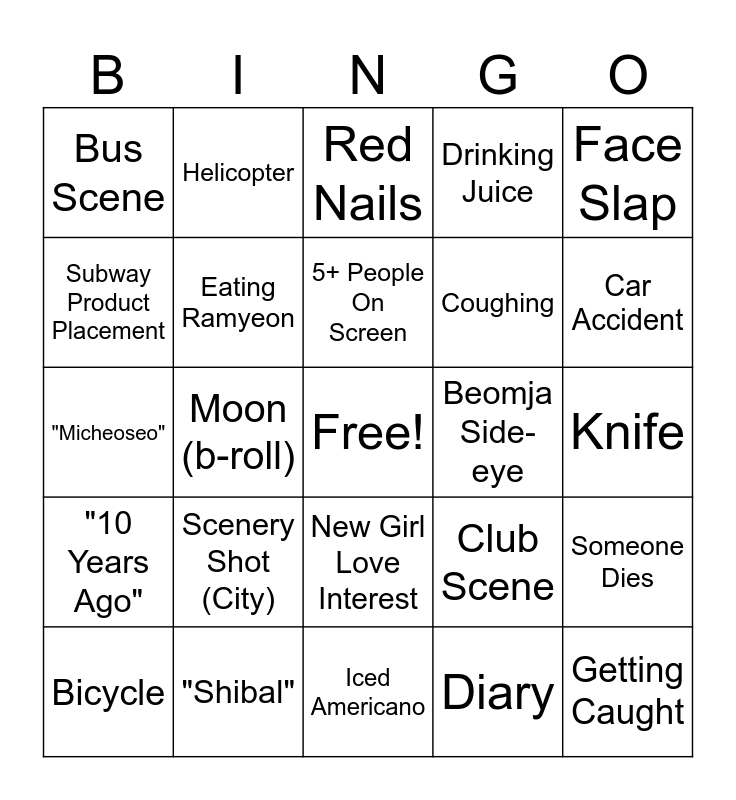 | B | I | N | G | O |
|---|---|---|---|---|
| Bus Scene | Helicopter | Red Nails | Drinking Juice | Face Slap |
| Subway Product Placement | Eating Ramyeon | 5+ People On Screen | Coughing | Car Accident |
| "Micheoseo" | Moon (b-roll) | Free! | Beomja Side-eye | Knife |
| "10 Years Ago" | Scenery Shot (City) | New Girl Love Interest | Club Scene | Someone Dies |
| Bicycle | "Shibal" | Iced Americano | Diary | Getting Caught |